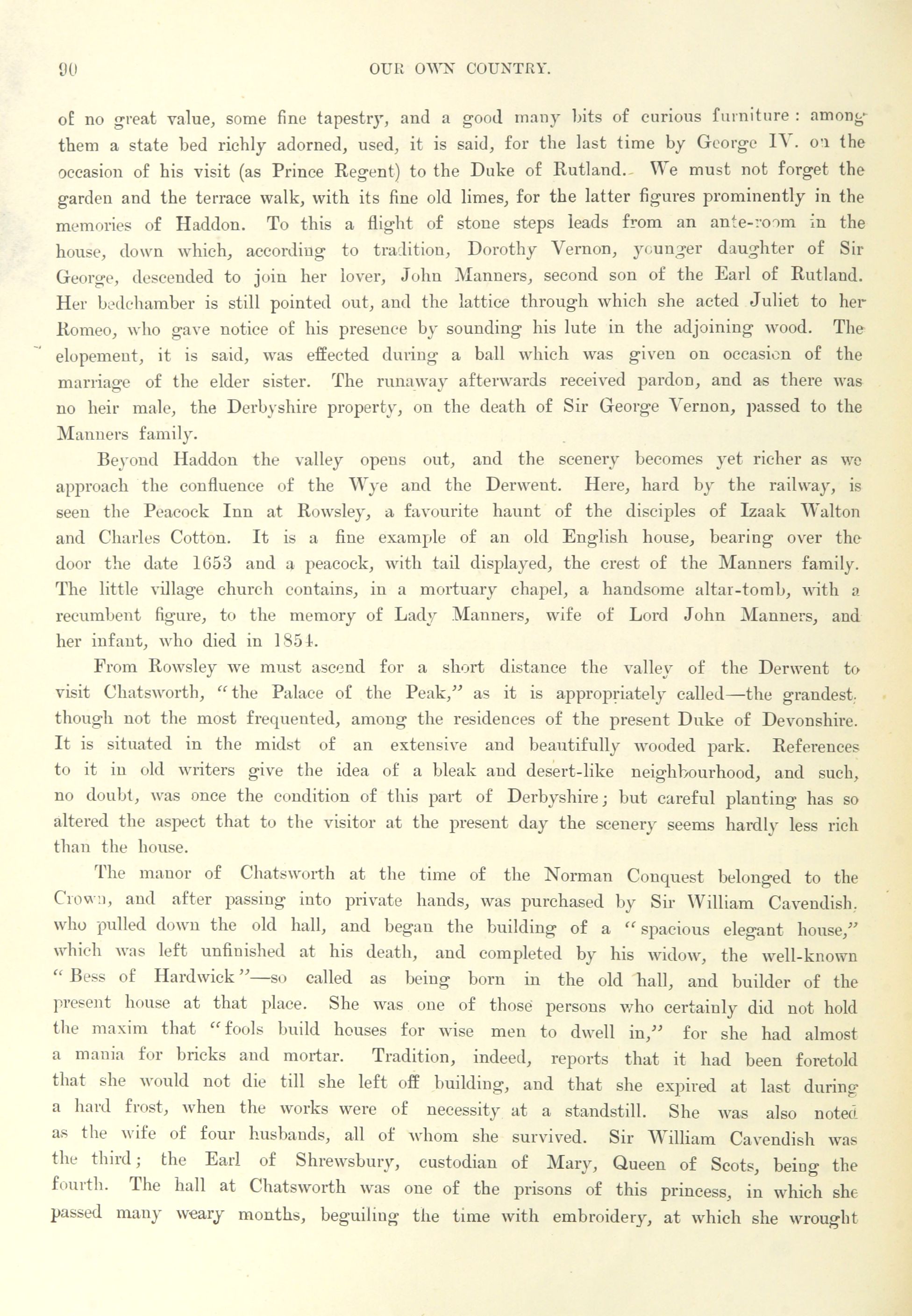 90 OUR OWN COUNTRY.

of no great value, some fine tapestry, and a good many bits of curious furniture: among them a state bed richly adorned, used, it is said, for the last time by George IV. on the occasion of his visit (as Prince Regent) to the Duke of Rutland. We must not forget the garden and the terrace walk, with its fine old limes, for the latter figures prominently in the memories of Haddon. To this a flight of stone steps leads from an ante-room in the house, down which, according to tradition, Dorothy Vernon, younger daughter of Sir George, descended to join her lover, John Manners, second son of the Earl of Rutland. Her bedchamber is still pointed out, and the lattice through which she acted Juliet to her Romeo, who gave notice of his presence by sounding his lute in the adjoining wood. The elopement, it is said, was effected during a ball which was given on occasion of the marriage of the elder sister. The runaway afterwards received pardon, and as there was no heir male, the Derbyshire property, on the death of Sir George Vernon, passed to the Manners family.

Beyond Haddon the valley opens out, and the scenery becomes yet richer as we approach the confluence of the Wye and the Derwent. Here, hard by the railway, is seen the Peacock Inn at Rowsley, a favourite haunt of the disciples of Izaak Walton and Charles Cotton. It is a fine example of an old English house, bearing over the door the date 1653 and a peacock, with tail displayed, the crest of the Manners family. The little village church contains, in a mortuary chapel, a handsome altar-tomb, with a recumbent figure, to the memory of Lady Manners, wife of Lord John Manners, and her infant, who died in 1854.

From Rowsley we must ascend for a short distance the valley of the Derwent to visit Chatsworth, "the Palace of the Peak," as it is appropriately called—the grandest, though not the most frequented, among the residences of the present Duke of Devonshire. It is situated in the midst of an extensive and beautifully wooded park. References to it in old writers give the idea of a bleak and desert-like neighbourhood, and such, no doubt, was once the condition of this part of Derbyshire; but careful planting has so altered the aspect that to the visitor at the present day the scenery seems hardly less rich than the house.

The manor of Chatsworth at the time of the Norman Conquest belonged to the Crown, and after passing into private hands, was purchased by Sir William Cavendish, who pulled down the old hall, and began the building of a "spacious elegant house," which was left unfinished at his death, and completed by his widow, the well-known "Bess of Hardwick"—so called as being born in the old hall, and builder of the present house at that place. She was one of those persons who certainly did not hold the maxim that "fools build houses for wise men to dwell in," for she had almost a mania for bricks and mortar. Tradition, indeed, reports that it had been foretold that she would not die till she left off building, and that she expired at last during a hard frost, when the works were of necessity at a standstill. She was also noted as the wife of four husbands, all of whom she survived. Sir William Cavendish was the third; the Earl of Shrewsbury, custodian of Mary, Queen of Scots, being the fourth. The hall at Chatsworth was one of the prisons of this princess, in which she passed many weary months, beguiling the time with embroidery, at which she wrought